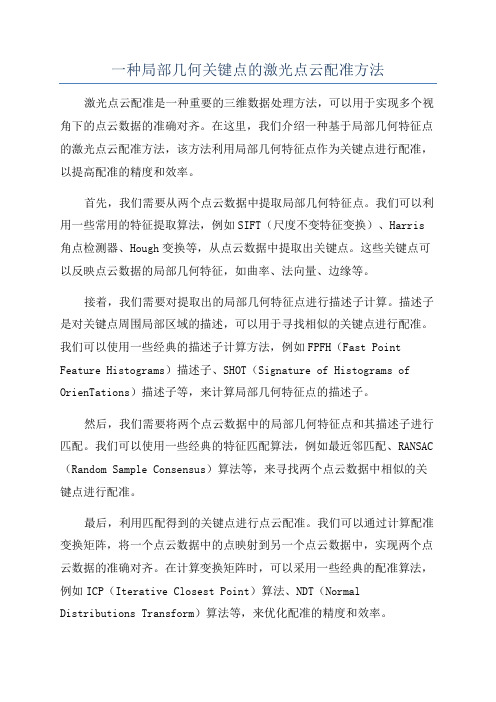 一种局部几何关键点的激光点云配准方法

激光点云配准是一种重要的三维数据处理方法，可以用于实现多个视角下的点云数据的准确对齐。在这里，我们介绍一种基于局部几何特征点的激光点云配准方法，该方法利用局部几何特征点作为关键点进行配准，以提高配准的精度和效率。

首先，我们需要从两个点云数据中提取局部几何特征点。我们可以利用一些常用的特征提取算法，例如SIFT（尺度不变特征变换）、Harris角点检测器、Hough变换等，从点云数据中提取出关键点。这些关键点可以反映点云数据的局部几何特征，如曲率、法向量、边缘等。

接着，我们需要对提取出的局部几何特征点进行描述子计算。描述子是对关键点周围局部区域的描述，可以用于寻找相似的关键点进行配准。我们可以使用一些经典的描述子计算方法，例如FPFH（Fast Point Feature Histograms）描述子、SHOT（Signature of Histograms of OrienTations）描述子等，来计算局部几何特征点的描述子。

然后，我们需要将两个点云数据中的局部几何特征点和其描述子进行匹配。我们可以使用一些经典的特征匹配算法，例如最近邻匹配、RANSAC（Random Sample Consensus）算法等，来寻找两个点云数据中相似的关键点进行配准。

最后，利用匹配得到的关键点进行点云配准。我们可以通过计算配准变换矩阵，将一个点云数据中的点映射到另一个点云数据中，实现两个点云数据的准确对齐。在计算变换矩阵时，可以采用一些经典的配准算法，例如ICP（Iterative Closest Point）算法、NDT（Normal Distributions Transform）算法等，来优化配准的精度和效率。